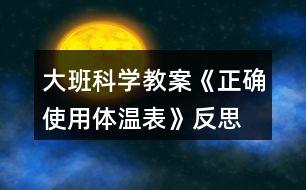 大班科学教案《正确使用体温表》反思